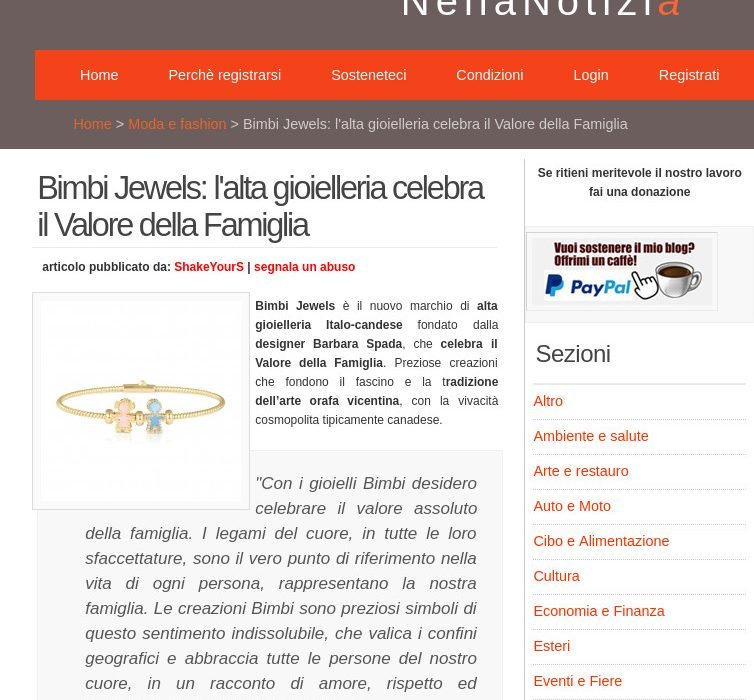 NellaNotizia

Home Perchè registrarsi Sosteneteci Condizioni Login Registrati

Home > Moda e fashion > Bimbi Jewels: l'alta gioielleria celebra il Valore della Famiglia

Bimbi Jewels: l'alta gioielleria celebra il Valore della Famiglia

articolo pubblicato da: ShakeYourS | segnala un abuso

Bimbi Jewels è il nuovo marchio di alta gioielleria Italo-candese fondato dalla designer Barbara Spada, che celebra il Valore della Famiglia. Preziose creazioni che fondono il fascino e la tradizione dell'arte orafa vicentina, con la vivacità cosmopolita tipicamente canadese.

"Con i gioielli Bimbi desidero celebrare il valore assoluto della famiglia. I legami del cuore, in tutte le loro sfaccettature, sono il vero punto di riferimento nella vita di ogni persona, rappresentano la nostra famiglia. Le creazioni Bimbi sono preziosi simboli di questo sentimento indissolubile, che valica i confini geografici e abbraccia tutte le persone del nostro cuore, in un racconto di amore, rispetto ed

Se ritieni meritevole il nostro lavoro fai una donazione

Vuoi sostenere il mio blog? Offrimi un caffè!
PayPal

Sezioni

Altro
Ambiente e salute
Arte e restauro
Auto e Moto
Cibo e Alimentazione
Cultura
Economia e Finanza
Esteri
Eventi e Fiere